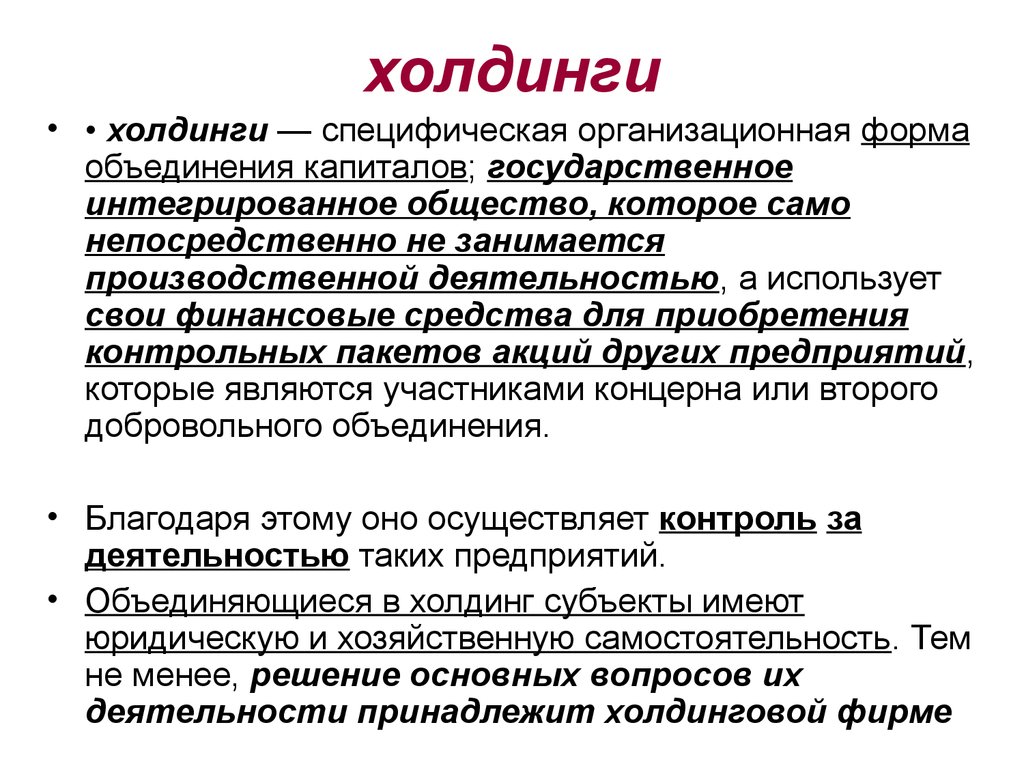 холдинги

• • холдинги — специфическая организационная форма объединения капиталов; государственное интегрированное общество, которое само непосредственно не занимается производственной деятельностью, а использует свои финансовые средства для приобретения контрольных пакетов акций других предприятий, которые являются участниками концерна или второго добровольного объединения.

• Благодаря этому оно осуществляет контроль за деятельностью таких предприятий.

• Объединяющиеся в холдинг субъекты имеют юридическую и хозяйственную самостоятельность. Тем не менее, решение основных вопросов их деятельности принадлежит холдинговой фирме